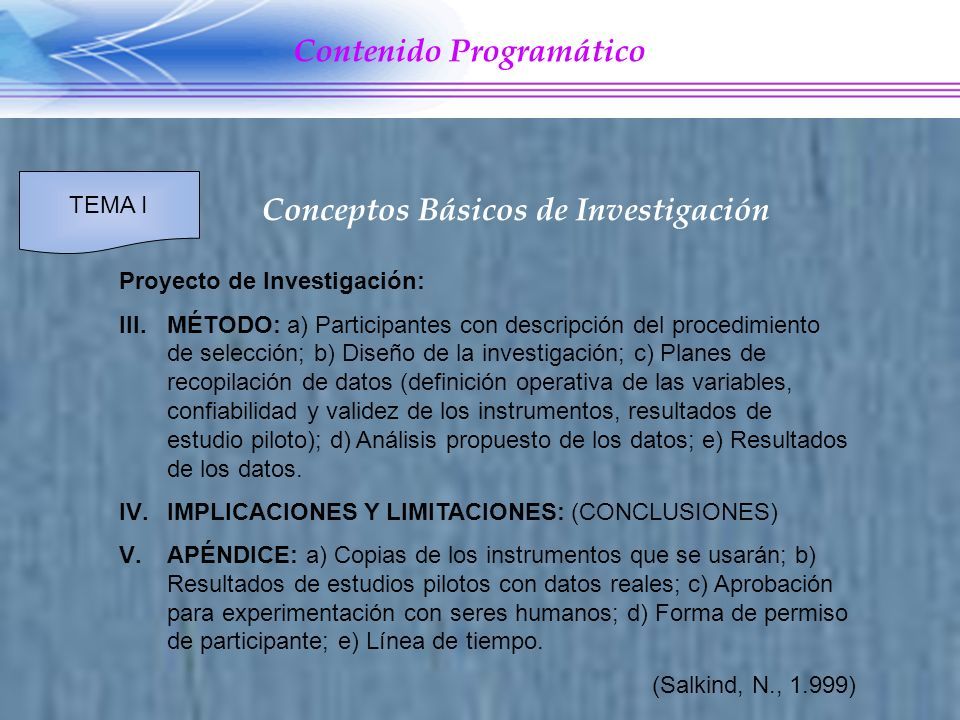 Contenido Programático

TEMA I

Conceptos Básicos de Investigación

Proyecto de Investigación:

III. MÉTODO: a) Participantes con descripción del procedimiento de selección; b) Diseño de la investigación; c) Planes de recopilación de datos (definición operativa de las variables, confiabilidad y validez de los instrumentos, resultados de estudio piloto); d) Análisis propuesto de los datos; e) Resultados de los datos.

IV. IMPLICACIONES Y LIMITACIONES: (CONCLUSIONES)

V. APÉNDICE: a) Copias de los instrumentos que se usarán; b) Resultados de estudios pilotos con datos reales; c) Aprobación para experimentación con seres humanos; d) Forma de permiso de participante; e) Línea de tiempo.

(Salkind, N., 1.999)